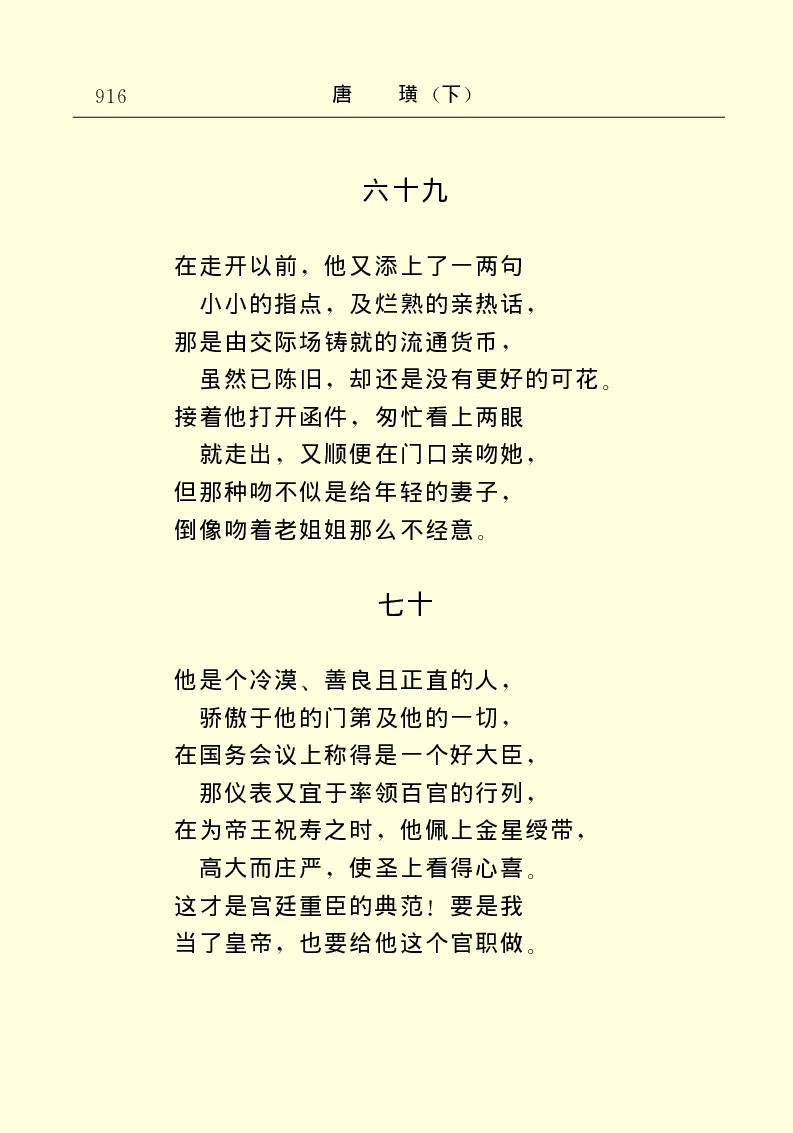 916　　唐　璜（下）

六十九

在走开以前，他又添上了一两句
　小小的指点，及烂熟的亲热话，
那是由交际场铸就的流通货币，
　虽然已陈旧，却还是没有更好的可花。
接着他打开函件，匆忙看上两眼
　就走出，又顺便在门口亲吻她，
但那种吻不似是给年轻的妻子，
倒像吻着老姐姐那么不经意。

七十

他是个冷漠、善良且正直的人，
　骄傲于他的门第及他的一切，
在国务会议上称得是一个好大臣，
　那仪表又宜于率领百官的行列，
在为帝王祝寿之时，他佩上金星绶带，
　高大而庄严，使圣上看得心喜。
这才是宫廷重臣的典范！要是我
当了皇帝，也要给他这个官职做。